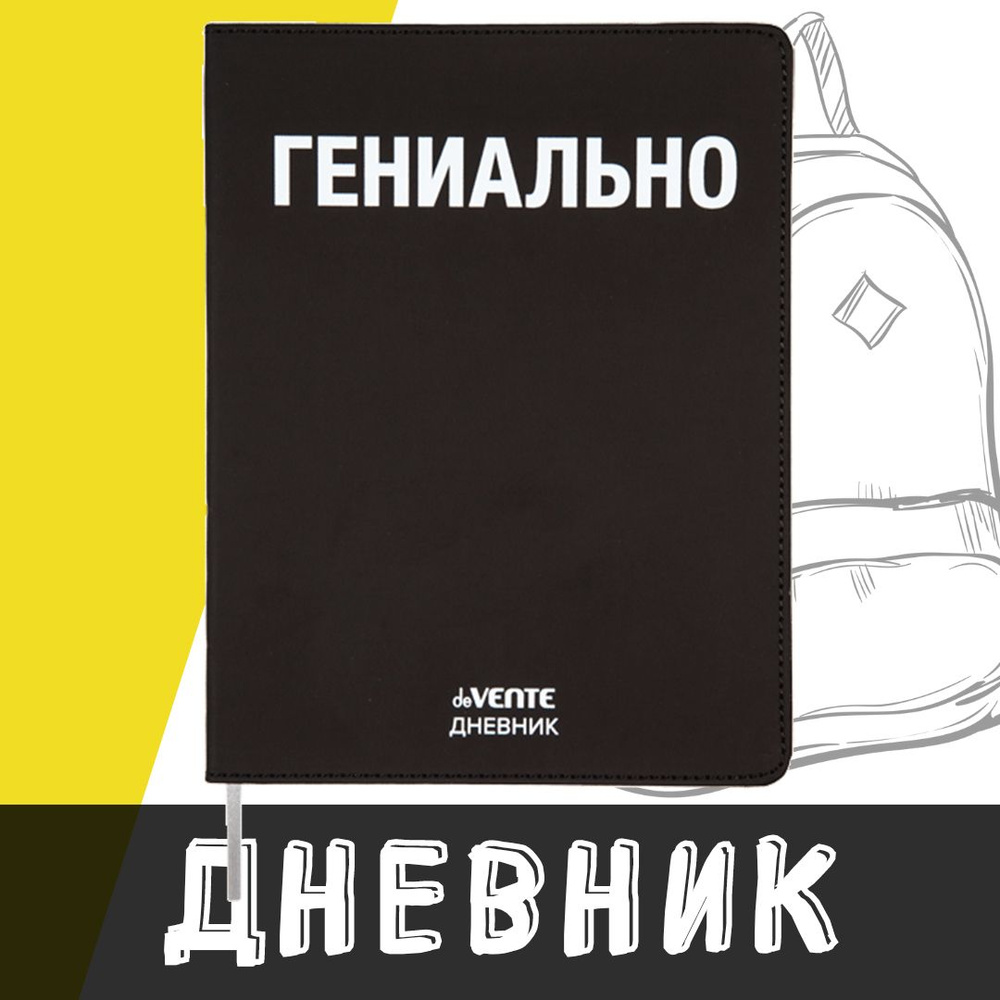 ГЕНИАЛЬНО

deVENTE
ДНЕВНИК

ДНЕВНИК